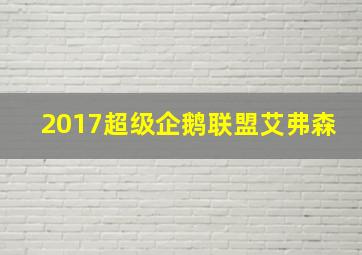 2017超级企鹅联盟艾弗森